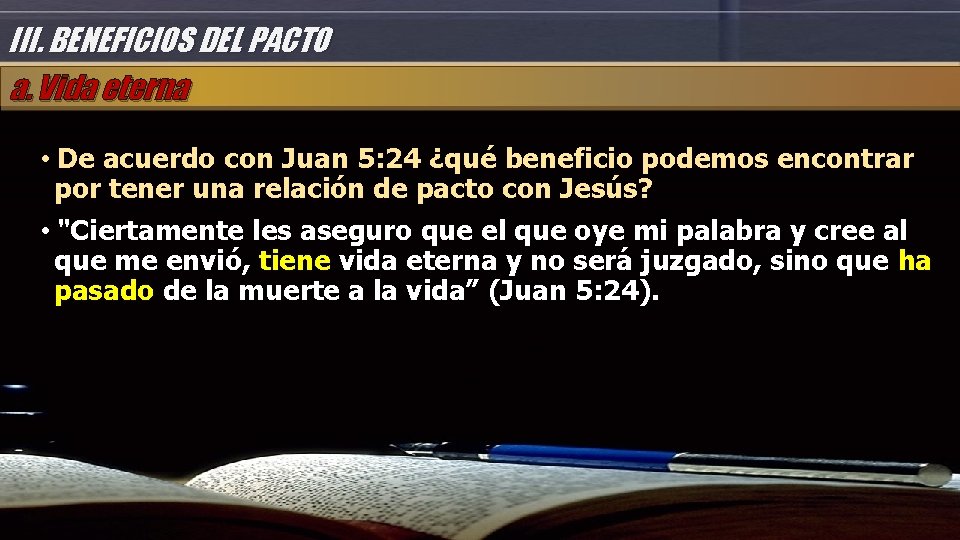 III. BENEFICIOS DEL PACTO

a. Vida eterna

• De acuerdo con Juan 5:24 ¿qué beneficio podemos encontrar por tener una relación de pacto con Jesús?

• "Ciertamente les aseguro que el que oye mi palabra y cree al que me envió, tiene vida eterna y no será juzgado, sino que ha pasado de la muerte a la vida” (Juan 5:24).